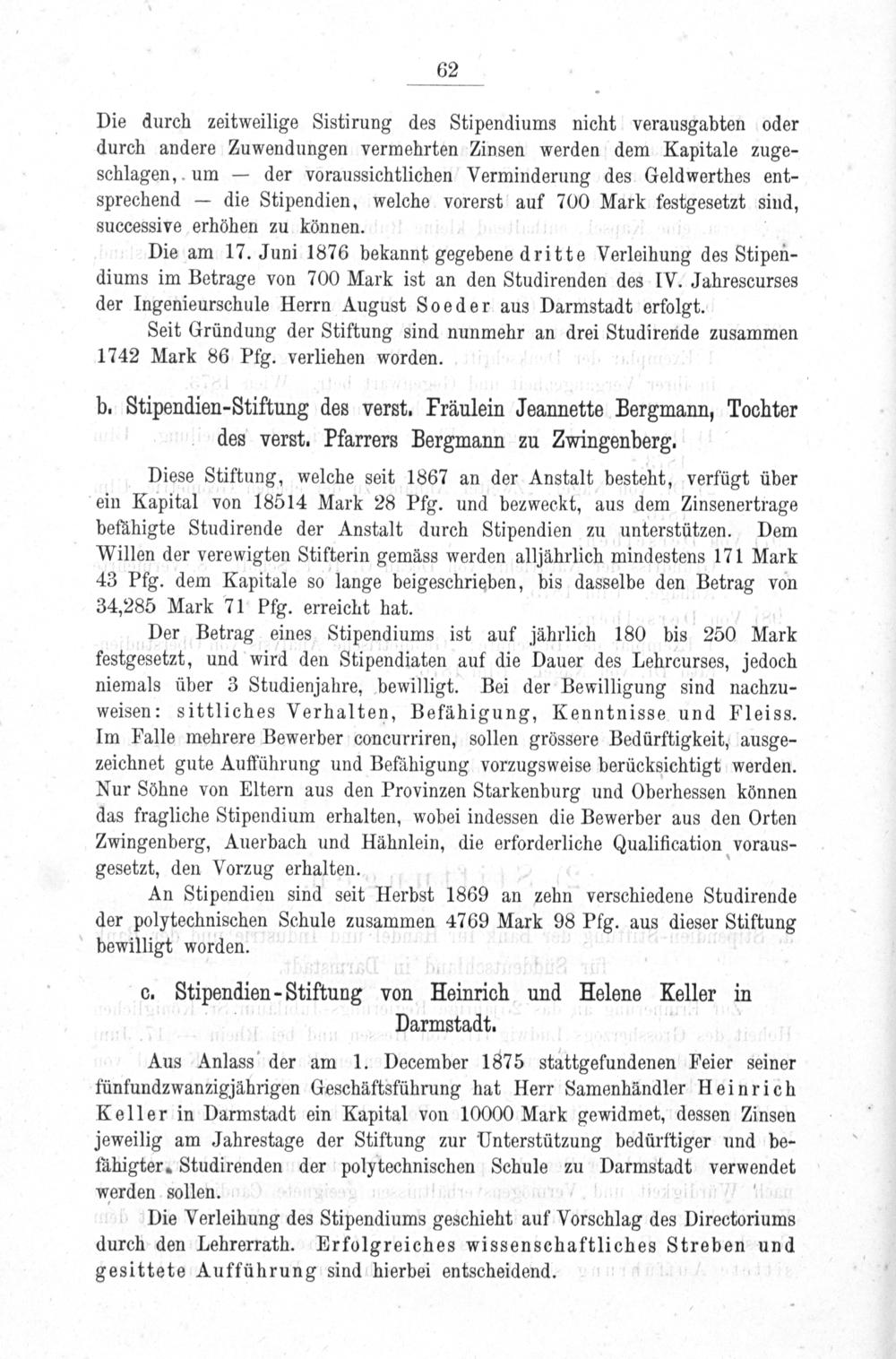 62

Die durch zeitweilige Sistirung des Stipendiums nicht verausgabten oder durch andere Zuwendungen vermehrten Zinsen werden dem Kapitale zugeschlagen, um — der voraussichtlichen Verminderung des Geldwerthes entsprechend — die Stipendien, welche vorerst auf 700 Mark festgesetzt sind, successive erhöhen zu können.

Die am 17. Juni 1876 bekannt gegebene dritte Verleihung des Stipendiums im Betrage von 700 Mark ist an den Studirenden des IV. Jahrescurses der Ingenieurschule Herrn August Soeder aus Darmstadt erfolgt.

Seit Gründung der Stiftung sind nunmehr an drei Studirende zusammen 1742 Mark 86 Pfg. verliehen worden.

b. Stipendien-Stiftung des verst. Fräulein Jeannette Bergmann, Tochter des verst. Pfarrers Bergmann zu Zwingenberg.

Diese Stiftung, welche seit 1867 an der Anstalt besteht, verfügt über ein Kapital von 18514 Mark 28 Pfg. und bezweckt, aus dem Zinsenertrage befähigte Studirende der Anstalt durch Stipendien zu unterstützen. Dem Willen der verewigten Stifterin gemäss werden alljährlich mindestens 171 Mark 43 Pfg. dem Kapitale so lange beigeschrieben, bis dasselbe den Betrag von 34,285 Mark 71 Pfg. erreicht hat.

Der Betrag eines Stipendiums ist auf jährlich 180 bis 250 Mark festgesetzt, und wird den Stipendiaten auf die Dauer des Lehrcurses, jedoch niemals über 3 Studienjahre, bewilligt. Bei der Bewilligung sind nachzuweisen: sittliches Verhalten, Befähigung, Kenntnisse und Fleiss. Im Falle mehrere Bewerber concurriren, sollen grössere Bedürftigkeit, ausgezeichnet gute Aufführung und Befähigung vorzugsweise berücksichtigt werden. Nur Söhne von Eltern aus den Provinzen Starkenburg und Oberhessen können das fragliche Stipendium erhalten, wobei indessen die Bewerber aus den Orten Zwingenberg, Auerbach und Hähnlein, die erforderliche Qualification vorausgesetzt, den Vorzug erhalten.

An Stipendien sind seit Herbst 1869 an zehn verschiedene Studirende der polytechnischen Schule zusammen 4769 Mark 98 Pfg. aus dieser Stiftung bewilligt worden.

c. Stipendien-Stiftung von Heinrich und Helene Keller in Darmstadt.

Aus Anlass der am 1. December 1875 stattgefundenen Feier seiner fünfundzwanzigjährigen Geschäftsführung hat Herr Samenhändler Heinrich Keller in Darmstadt ein Kapital von 10000 Mark gewidmet, dessen Zinsen jeweilig am Jahrestage der Stiftung zur Unterstützung bedürftiger und befähigter Studirenden der polytechnischen Schule zu Darmstadt verwendet werden sollen.

Die Verleihung des Stipendiums geschieht auf Vorschlag des Directoriums durch den Lehrerrath. Erfolgreiches wissenschaftliches Streben und gesittete Aufführung sind hierbei entscheidend.